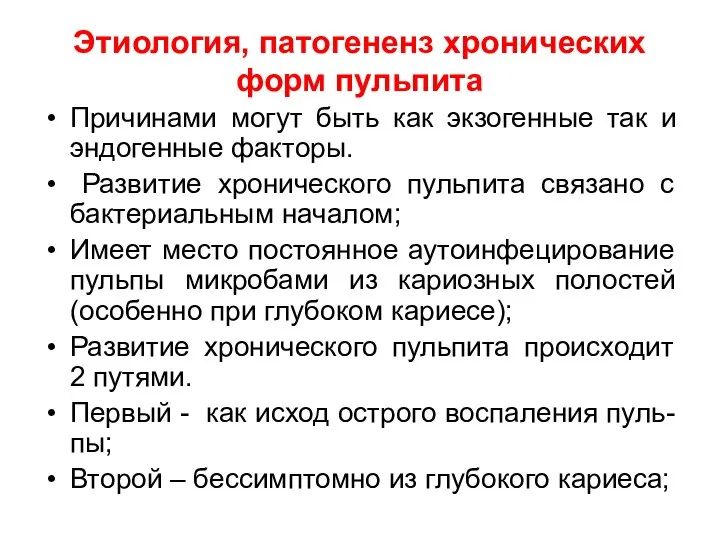 Этиология, патогененз хронических форм пульпита

• Причинами могут быть как экзогенные так и эндогенные факторы.
• Развитие хронического пульпита связано с бактериальным началом;
• Имеет место постоянное аутоинфецирование пульпы микробами из кариозных полостей (особенно при глубоком кариесе);
• Развитие хронического пульпита происходит 2 путями.
• Первый - как исход острого воспаления пульпы;
• Второй – бессимптомно из глубокого кариеса;